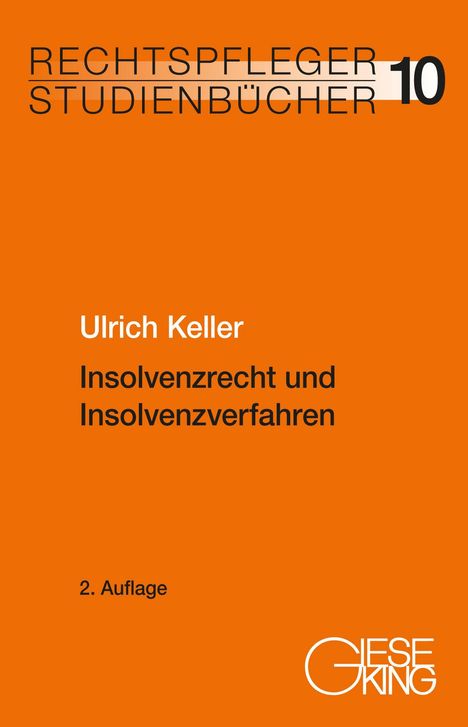 RECHTSPFLEGER STUDIENBÜCHER 10

Ulrich Keller

Insolvenzrecht und Insolvenzverfahren

2. Auflage

GIESEKING